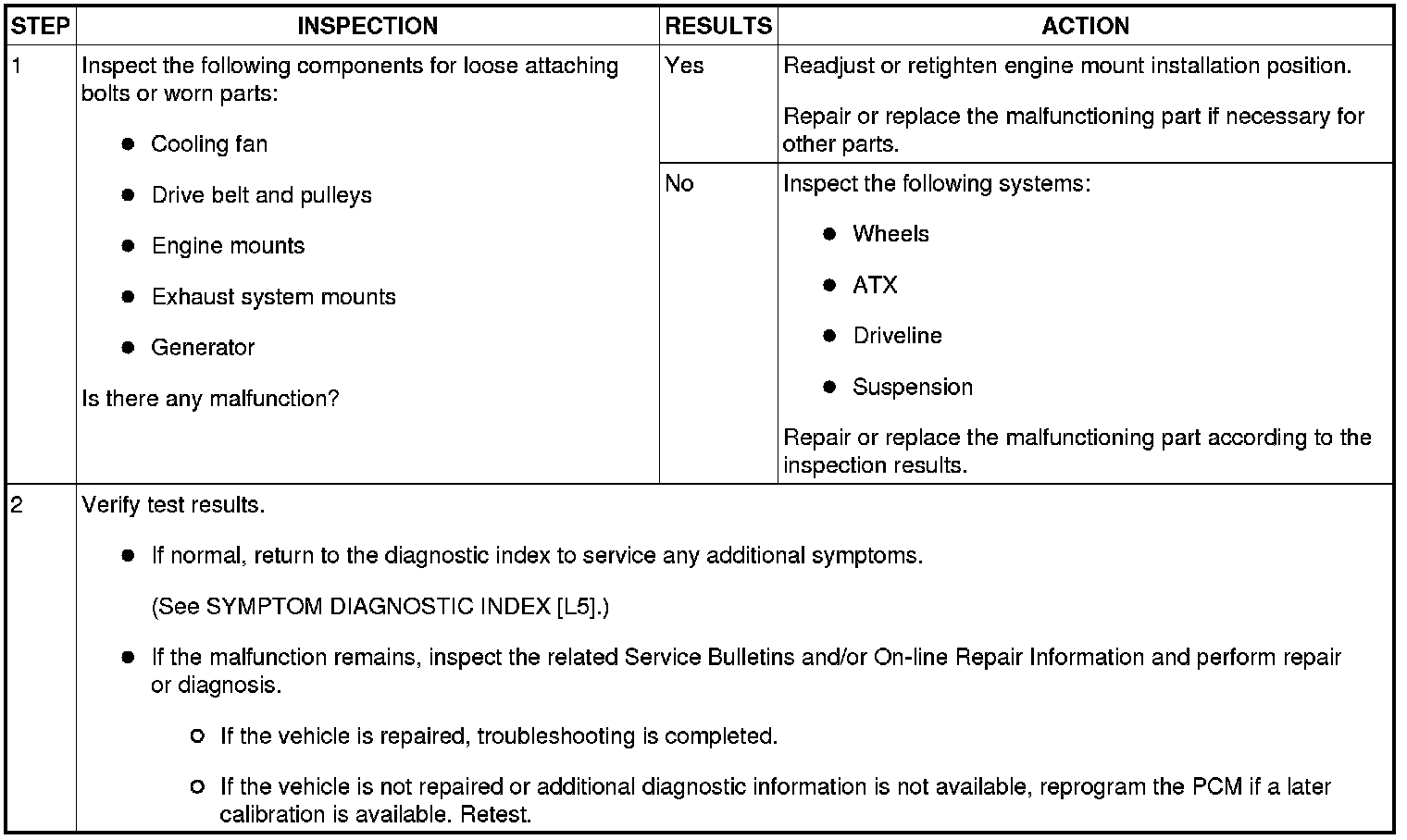 | STEP | INSPECTION | RESULTS | ACTION |
|---|---|---|---|
| 1 | Inspect the following components for loose attaching bolts or worn parts: ● Cooling fan ● Drive belt and pulleys ● Engine mounts ● Exhaust system mounts ● Generator Is there any malfunction? | Yes | Readjust or retighten engine mount installation position. Repair or replace the malfunctioning part if necessary for other parts. |
| | | No | Inspect the following systems: ● Wheels ● ATX ● Driveline ● Suspension Repair or replace the malfunctioning part according to the inspection results. |
| 2 | Verify test results. ● If normal, return to the diagnostic index to service any additional symptoms. (See SYMPTOM DIAGNOSTIC INDEX [L5].) ● If the malfunction remains, inspect the related Service Bulletins and/or On-line Repair Information and perform repair or diagnosis. ○ If the vehicle is repaired, troubleshooting is completed. ○ If the vehicle is not repaired or additional diagnostic information is not available, reprogram the PCM if a later calibration is available. Retest. | | |